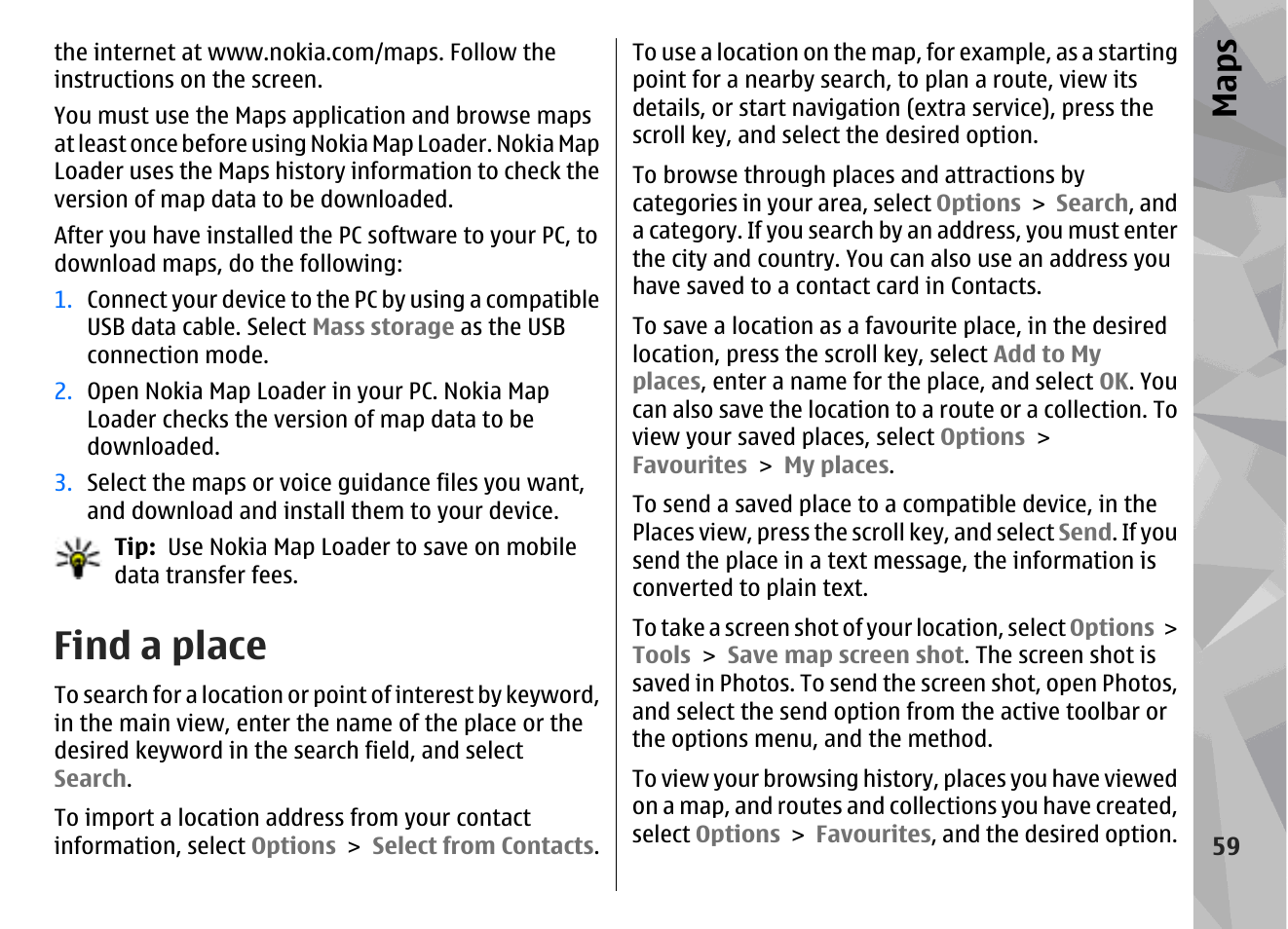 the internet at www.nokia.com/maps. Follow the instructions on the screen.

You must use the Maps application and browse maps at least once before using Nokia Map Loader. Nokia Map Loader uses the Maps history information to check the version of map data to be downloaded.

After you have installed the PC software to your PC, to download maps, do the following:

1. Connect your device to the PC by using a compatible USB data cable. Select Mass storage as the USB connection mode.

2. Open Nokia Map Loader in your PC. Nokia Map Loader checks the version of map data to be downloaded.

3. Select the maps or voice guidance files you want, and download and install them to your device.

Tip: Use Nokia Map Loader to save on mobile data transfer fees.

Find a place

To search for a location or point of interest by keyword, in the main view, enter the name of the place or the desired keyword in the search field, and select Search.

To import a location address from your contact information, select Options > Select from Contacts.

To use a location on the map, for example, as a starting point for a nearby search, to plan a route, view its details, or start navigation (extra service), press the scroll key, and select the desired option.

To browse through places and attractions by categories in your area, select Options > Search, and a category. If you search by an address, you must enter the city and country. You can also use an address you have saved to a contact card in Contacts.

To save a location as a favourite place, in the desired location, press the scroll key, select Add to My places, enter a name for the place, and select OK. You can also save the location to a route or a collection. To view your saved places, select Options > Favourites > My places.

To send a saved place to a compatible device, in the Places view, press the scroll key, and select Send. If you send the place in a text message, the information is converted to plain text.

To take a screen shot of your location, select Options > Tools > Save map screen shot. The screen shot is saved in Photos. To send the screen shot, open Photos, and select the send option from the active toolbar or the options menu, and the method.

To view your browsing history, places you have viewed on a map, and routes and collections you have created, select Options > Favourites, and the desired option.

Maps

59